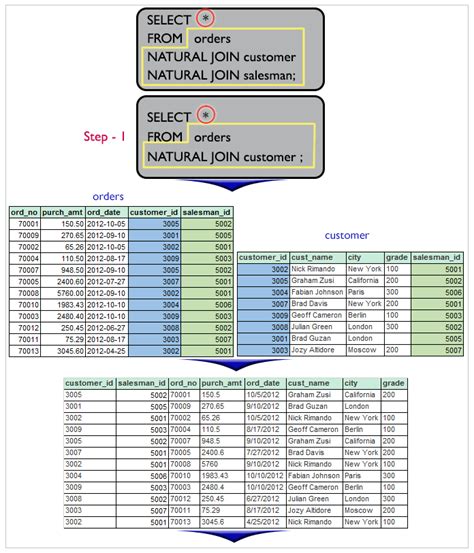 SELECT *
FROM orders
NATURAL JOIN customer
NATURAL JOIN salesman;

Step - 1

SELECT *
FROM orders
NATURAL JOIN customer ;

orders

| ord_no | purch_amt | ord_date | customer_id | salesman_id |
|---|---|---|---|---|
| 70001 | 150.50 | 2012-10-05 | 3005 | 5002 |
| 70009 | 270.65 | 2012-09-10 | 3001 | 5005 |
| 70002 | 65.26 | 2012-10-05 | 3002 | 5001 |
| 70004 | 110.50 | 2012-08-17 | 3009 | 5003 |
| 70007 | 948.50 | 2012-09-10 | 3005 | 5002 |
| 70005 | 2400.60 | 2012-07-27 | 3007 | 5001 |
| 70008 | 5760.00 | 2012-09-10 | 3002 | 5001 |
| 70010 | 1983.43 | 2012-10-10 | 3004 | 5006 |
| 70003 | 2480.40 | 2012-10-10 | 3009 | 5003 |
| 70012 | 250.45 | 2012-06-27 | 3008 | 5002 |
| 70011 | 75.29 | 2012-08-17 | 3003 | 5007 |
| 70013 | 3045.60 | 2012-04-25 | 3002 | 5001 |

customer

| customer_id | cust_name | city | grade | salesman_id |
|---|---|---|---|---|
| 3002 | Nick Rimando | New York | 100 | 5001 |
| 3005 | Graham Zusi | California | 200 | 5002 |
| 3004 | Fabian Johnson | Paris | 300 | 5006 |
| 3007 | Brad Davis | New York | 200 | 5001 |
| 3009 | Geoff Cameron | Berlin | 100 | 5003 |
| 3008 | Julian Green | London | 300 | 5002 |
| 3001 | Brad Guzan | London | | 5005 |
| 3003 | Jozy Altidore | Moscow | 200 | 5007 |

| customer_id | salesman_id | ord_no | purch_amt | ord_date | cust_name | city | grade |
|---|---|---|---|---|---|---|---|
| 3005 | 5002 | 70001 | 150.5 | 10/5/2012 | Graham Zusi | California | 200 |
| 3001 | 5005 | 70009 | 270.65 | 9/10/2012 | Brad Guzan | London | |
| 3002 | 5001 | 70002 | 65.26 | 10/5/2012 | Nick Rimando | New York | 100 |
| 3009 | 5003 | 70004 | 110.5 | 8/17/2012 | Geoff Cameron | Berlin | 100 |
| 3005 | 5002 | 70007 | 948.5 | 9/10/2012 | Graham Zusi | California | 200 |
| 3007 | 5001 | 70005 | 2400.6 | 7/27/2012 | Brad Davis | New York | 200 |
| 3002 | 5001 | 70008 | 5760 | 9/10/2012 | Nick Rimando | New York | 100 |
| 3004 | 5006 | 70010 | 1983.43 | 10/10/2012 | Fabian Johnson | Paris | 300 |
| 3009 | 5003 | 70003 | 2480.4 | 10/10/2012 | Geoff Cameron | Berlin | 100 |
| 3008 | 5002 | 70012 | 250.45 | 6/27/2012 | Julian Green | London | 300 |
| 3003 | 5007 | 70011 | 75.29 | 8/17/2012 | Jozy Altidore | Moscow | 200 |
| 3002 | 5001 | 70013 | 3045.6 | 4/25/2012 | Nick Rimando | New York | 100 |